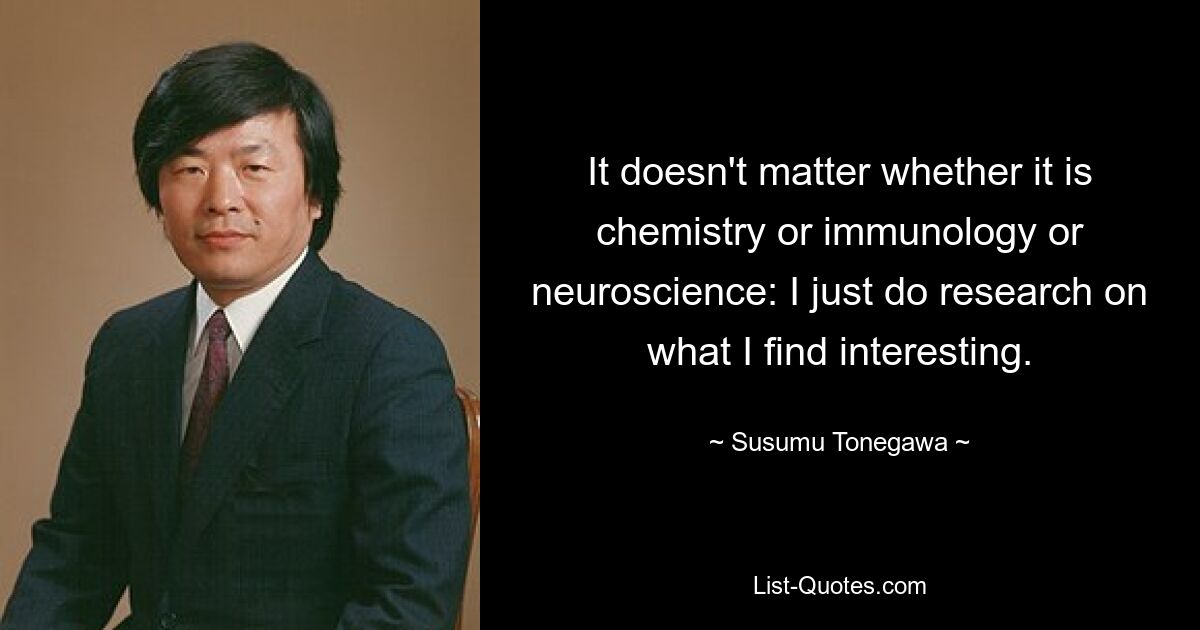 It doesn't matter whether it is chemistry or immunology or neuroscience: I just do research on what I find interesting.

~ Susumu Tonegawa ~

List-Quotes.com